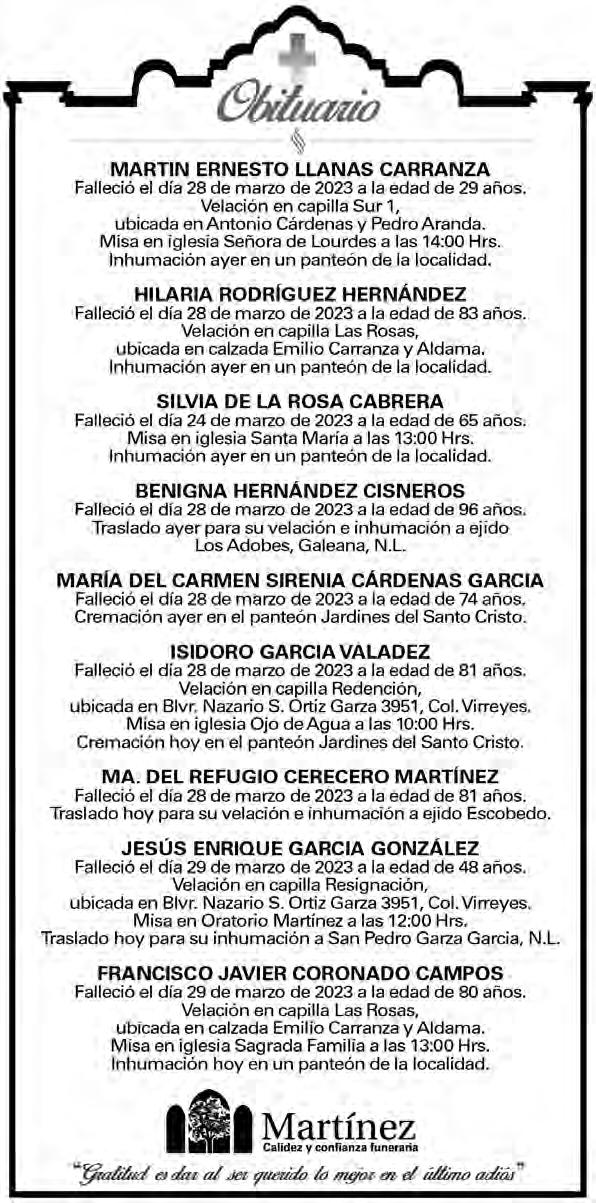 Obituario

MARTIN ERNESTO LLANAS CARRANZA
Falleció el día 28 de marzo de 2023 a la edad de 29 años.
Velación en capilla Sur 1,
ubicada en Antonio Cárdenas y Pedro Aranda.
Misa en iglesia Señora de Lourdes a las 14:00 Hrs.
Inhumación ayer en un panteón de la localidad.

HILARIA RODRÍGUEZ HERNÁNDEZ
Falleció el día 28 de marzo de 2023 a la edad de 83 años.
Velación en capilla Las Rosas,
ubicada en calzada Emilio Carranza y Aldama.
Inhumación ayer en un panteón de la localidad.

SILVIA DE LA ROSA CABRERA
Falleció el día 24 de marzo de 2023 a la edad de 65 años.
Misa en iglesia Santa María a las 13:00 Hrs.
Inhumación ayer en un panteón de la localidad.

BENIGNA HERNÁNDEZ CISNEROS
Falleció el día 28 de marzo de 2023 a la edad de 96 años.
Traslado ayer para su velación e inhumación a ejido
Los Adobes, Galeana, N.L.

MARÍA DEL CARMEN SIRENIA CÁRDENAS GARCIA
Falleció el día 28 de marzo de 2023 a la edad de 74 años.
Cremación ayer en el panteón Jardines del Santo Cristo.

ISIDORO GARCIA VALADEZ
Falleció el día 28 de marzo de 2023 a la edad de 81 años.
Velación en capilla Redención,
ubicada en Blvr. Nazario S. Ortiz Garza 3951, Col. Virreyes.
Misa en iglesia Ojo de Agua a las 10:00 Hrs.
Cremación hoy en el panteón Jardines del Santo Cristo.

MA. DEL REFUGIO CERECERO MARTÍNEZ
Falleció el día 28 de marzo de 2023 a la edad de 81 años.
Traslado hoy para su velación e inhumación a ejido Escobedo.

JESÚS ENRIQUE GARCIA GONZÁLEZ
Falleció el día 29 de marzo de 2023 a la edad de 48 años.
Velación en capilla Resignación,
ubicada en Blvr. Nazario S. Ortiz Garza 3951, Col. Virreyes.
Misa en Oratorio Martínez a las 12:00 Hrs.
Traslado hoy para su inhumación a San Pedro Garza Garcia, N.L.

FRANCISCO JAVIER CORONADO CAMPOS
Falleció el día 29 de marzo de 2023 a la edad de 80 años.
Velación en capilla Las Rosas,
ubicada en calzada Emilio Carranza y Aldama.
Misa en iglesia Sagrada Familia a las 13:00 Hrs.
Inhumación hoy en un panteón de la localidad.

Martínez
Calidez y confianza funeraria

"Gratitud es dar al ser querido lo mejor en el último adiós"